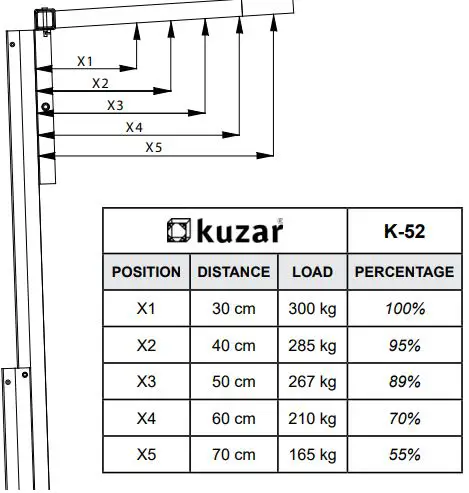 X1
X2
X3
X4
X5

| kuzar® | | | K-52 |
|---|---|---|---|
| POSITION | DISTANCE | LOAD | PERCENTAGE |
| X1 | 30 cm | 300 kg | 100% |
| X2 | 40 cm | 285 kg | 95% |
| X3 | 50 cm | 267 kg | 89% |
| X4 | 60 cm | 210 kg | 70% |
| X5 | 70 cm | 165 kg | 55% |